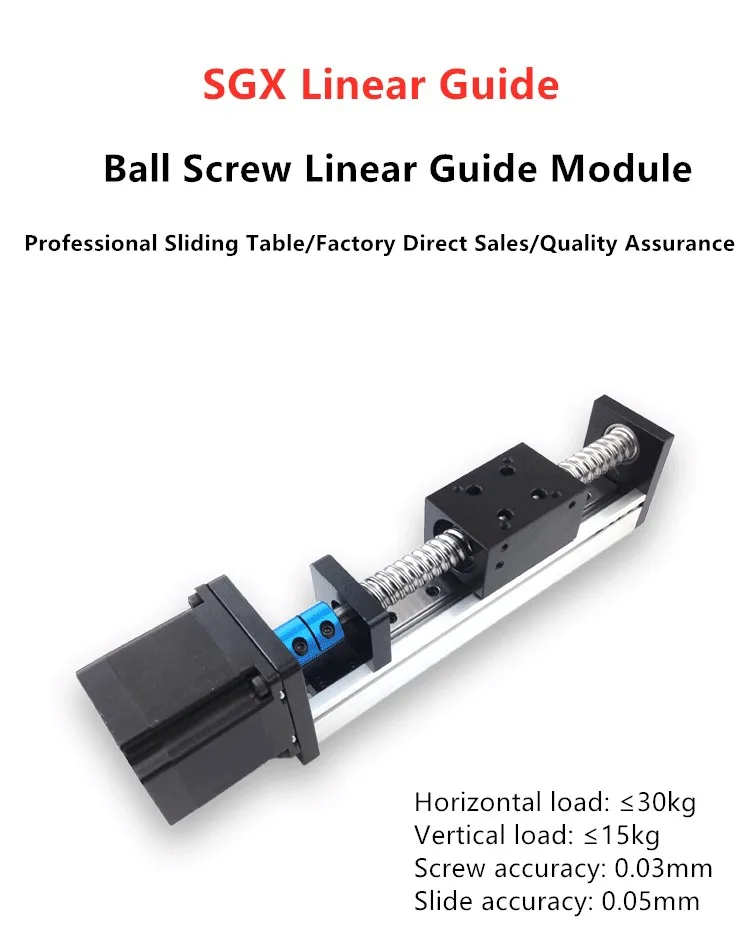 SGX Linear Guide

Ball Screw Linear Guide Module

Professional Sliding Table/Factory Direct Sales/Quality Assurance

Horizontal load: ≤30kg
Vertical load: ≤15kg
Screw accuracy: 0.03mm
Slide accuracy: 0.05mm